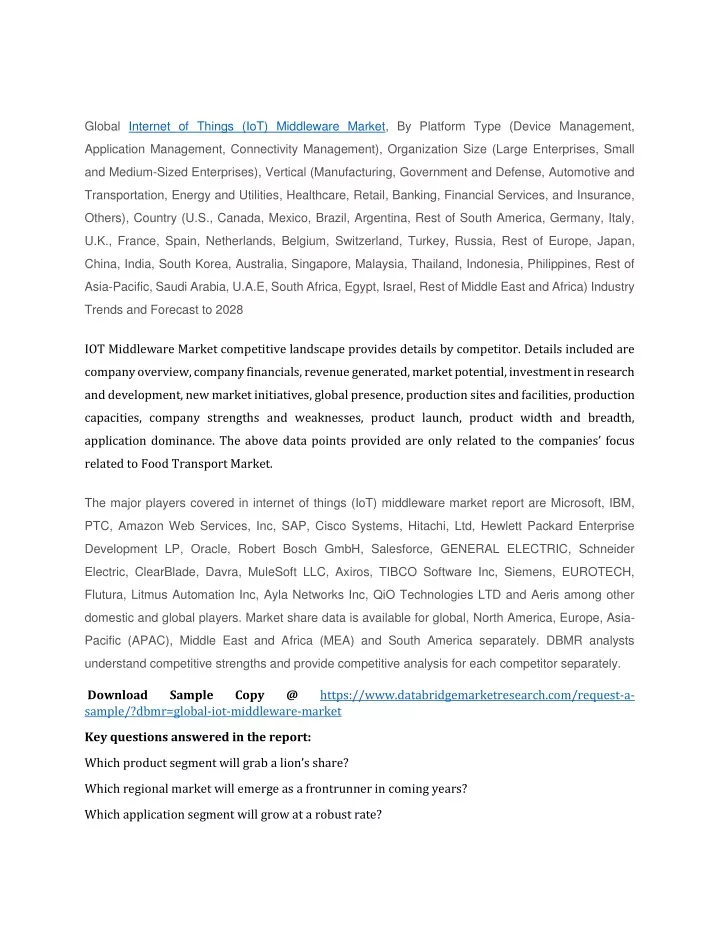 Global Internet of Things (IoT) Middleware Market, By Platform Type (Device Management, Application Management, Connectivity Management), Organization Size (Large Enterprises, Small and Medium-Sized Enterprises), Vertical (Manufacturing, Government and Defense, Automotive and Transportation, Energy and Utilities, Healthcare, Retail, Banking, Financial Services, and Insurance, Others), Country (U.S., Canada, Mexico, Brazil, Argentina, Rest of South America, Germany, Italy, U.K., France, Spain, Netherlands, Belgium, Switzerland, Turkey, Russia, Rest of Europe, Japan, China, India, South Korea, Australia, Singapore, Malaysia, Thailand, Indonesia, Philippines, Rest of Asia-Pacific, Saudi Arabia, U.A.E, South Africa, Egypt, Israel, Rest of Middle East and Africa) Industry Trends and Forecast to 2028

IOT Middleware Market competitive landscape provides details by competitor. Details included are company overview, company financials, revenue generated, market potential, investment in research and development, new market initiatives, global presence, production sites and facilities, production capacities, company strengths and weaknesses, product launch, product width and breadth, application dominance. The above data points provided are only related to the companies' focus related to Food Transport Market.

The major players covered in internet of things (IoT) middleware market report are Microsoft, IBM, PTC, Amazon Web Services, Inc, SAP, Cisco Systems, Hitachi, Ltd, Hewlett Packard Enterprise Development LP, Oracle, Robert Bosch GmbH, Salesforce, GENERAL ELECTRIC, Schneider Electric, ClearBlade, Davra, MuleSoft LLC, Axiros, TIBCO Software Inc, Siemens, EUROTECH, Flutura, Litmus Automation Inc, Ayla Networks Inc, QiO Technologies LTD and Aeris among other domestic and global players. Market share data is available for global, North America, Europe, Asia-Pacific (APAC), Middle East and Africa (MEA) and South America separately. DBMR analysts understand competitive strengths and provide competitive analysis for each competitor separately.

Download Sample Copy @ https://www.databridgemarketresearch.com/request-a-sample/?dbmr=global-iot-middleware-market

Key questions answered in the report:

Which product segment will grab a lion's share?

Which regional market will emerge as a frontrunner in coming years?

Which application segment will grow at a robust rate?